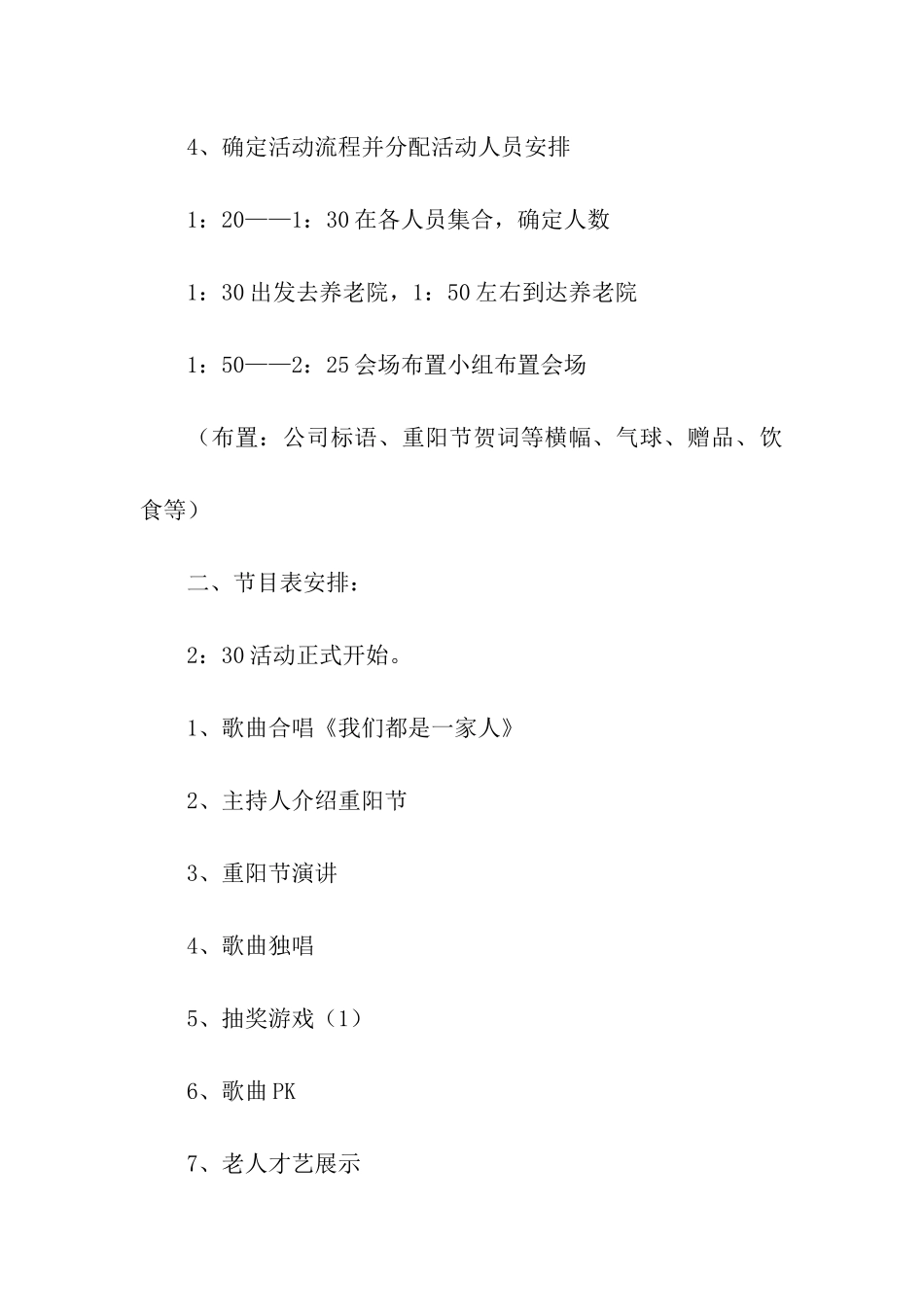 4、确定活动流程并分配活动人员安排

1：20——1：30 在各人员集合，确定人数

1：30 出发去养老院，1：50 左右到达养老院

1：50——2：25 会场布置小组布置会场

（布置：公司标语、重阳节贺词等横幅、气球、赠品、饮食等）

二、节目表安排：

2：30 活动正式开始。

1、歌曲合唱《我们都是一家人》

2、主持人介绍重阳节

3、重阳节演讲

4、歌曲独唱

5、抽奖游戏（1）

6、歌曲 PK

7、老人才艺展示